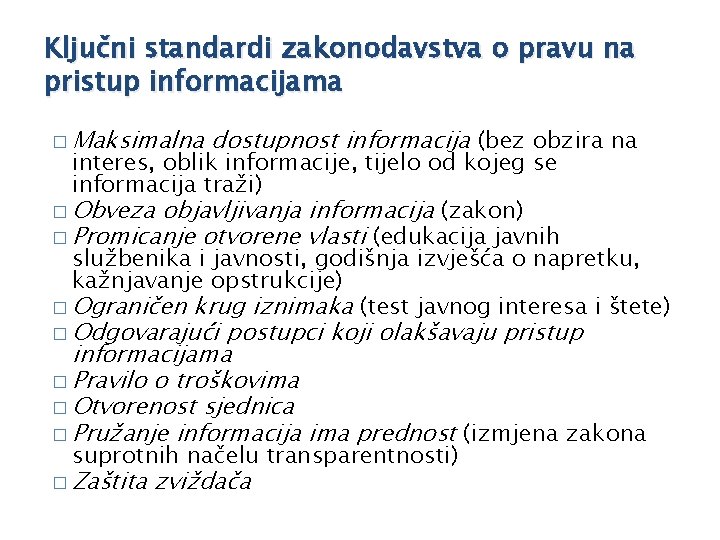 Ključni standardi zakonodavstva o pravu na pristup informacijama

□ Maksimalna dostupnost informacija (bez obzira na interes, oblik informacije, tijelo od kojeg se informacija traži)
□ Obveza objavljivanja informacija (zakon)
□ Promicanje otvorene vlasti (edukacija javnih službenika i javnosti, godišnja izvješća o napretku, kažnjavanje opstrukcije)
□ Ograničen krug iznimaka (test javnog interesa i štete)
□ Odgovarajući postupci koji olakšavaju pristup informacijama
□ Pravilo o troškovima
□ Otvorenost sjednica
□ Pružanje informacija ima prednost (izmjena zakona suprotnih načelu transparentnosti)
□ Zaštita zviždača